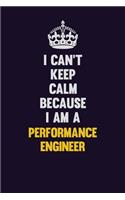 I CAN'T
KEEP
CALM
BECAUSE
I AM A
PERFORMANCE
ENGINEER